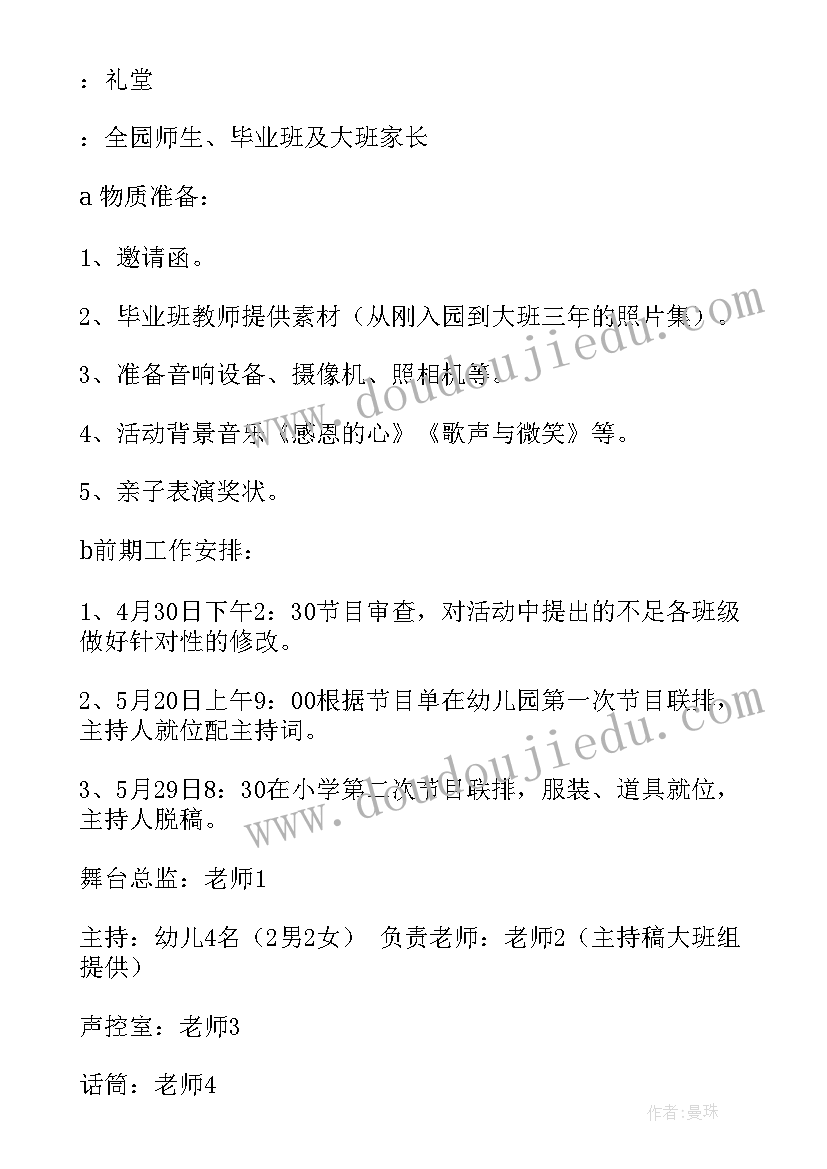 ：礼堂

：全园师生、毕业班及大班家长

a 物质准备：

1、邀请函。

2、毕业班教师提供素材（从刚入园到大班三年的照片集）。

3、准备音响设备、摄像机、照相机等。

4、活动背景音乐《感恩的心》《歌声与微笑》等。

5、亲子表演奖状。

b前期工作安排：

1、4月30日下午2：30节目审查，对活动中提出的不足各班级做好针对性的修改。

2、5月20日上午9：00根据节目单在幼儿园第一次节目联排，主持人就位配主持词。

3、5月29日8：30在小学第二次节目联排，服装、道具就位，主持人脱稿。

舞台总监：老师1

主持：幼儿4名（2男2女） 负责老师：老师2（主持稿大班组提供）

声控室：老师3

话筒：老师4

www.doudoujiedu.com

www.doudoujiedu.com

作者：曼珠